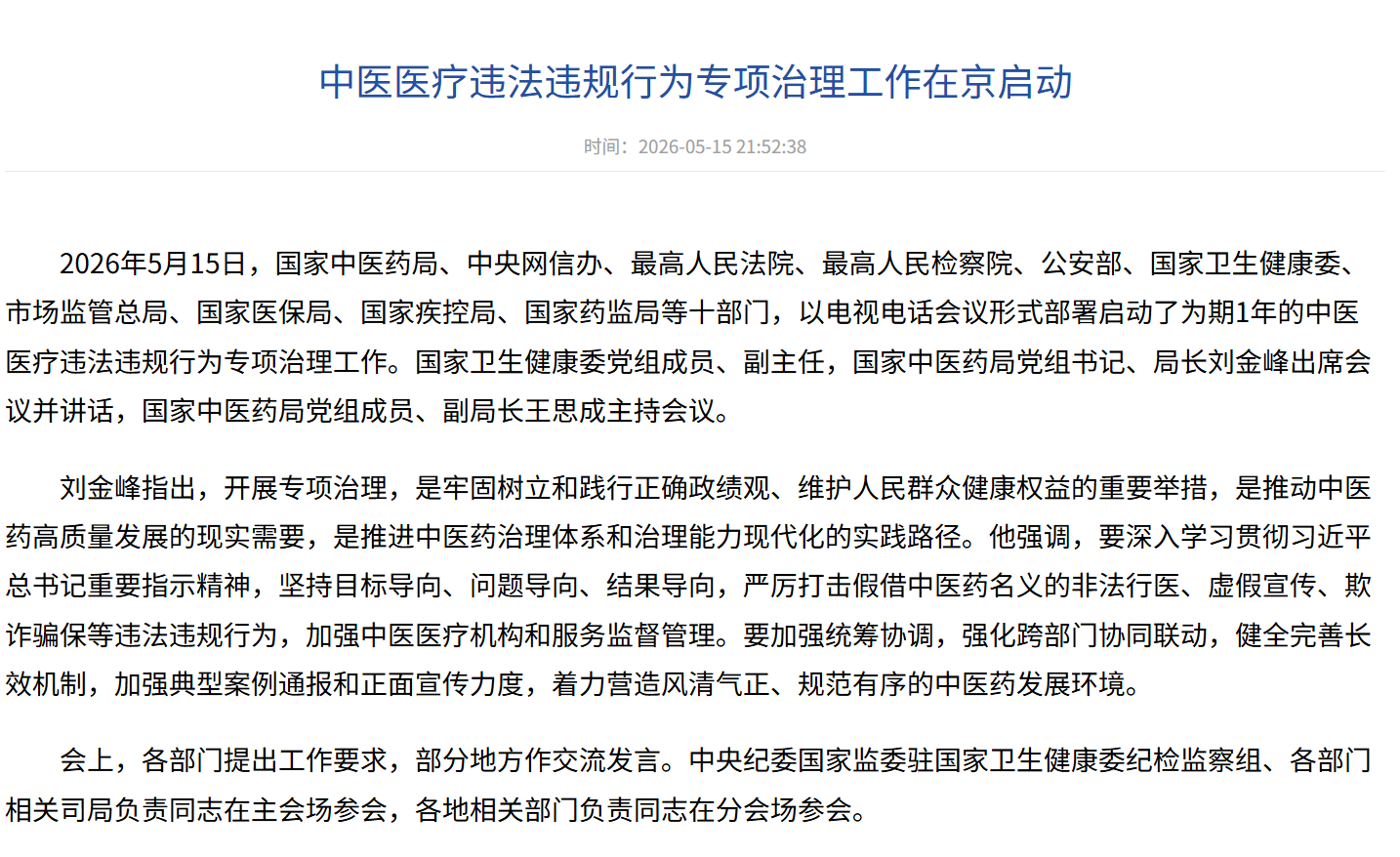 中医医疗违法违规行为专项治理工作在京启动

时间：2026-05-15 21:52:38

2026年5月15日，国家中医药局、中央网信办、最高人民法院、最高人民检察院、公安部、国家卫生健康委、市场监管总局、国家医保局、国家疾控局、国家药监局等十部门，以电视电话会议形式部署启动了为期1年的中医医疗违法违规行为专项治理工作。国家卫生健康委党组成员、副主任，国家中医药局党组书记、局长刘金峰出席会议并讲话，国家中医药局党组成员、副局长王思成主持会议。

刘金峰指出，开展专项治理，是牢固树立和践行正确政绩观、维护人民群众健康权益的重要举措，是推动中医药高质量发展的现实需要，是推进中医药治理体系和治理能力现代化的实践路径。他强调，要深入学习贯彻习近平总书记重要指示精神，坚持目标导向、问题导向、结果导向，严厉打击假借中医药名义的非法行医、虚假宣传、欺诈骗保等违法违规行为，加强中医医疗机构和服务监督管理。要加强统筹协调，强化跨部门协同联动，健全完善长效机制，加强典型案例通报和正面宣传力度，着力营造风清气正、规范有序的中医药发展环境。

会上，各部门提出工作要求，部分地方作交流发言。中央纪委国家监委驻国家卫生健康委纪检监察组、各部门相关司局负责同志在主会场参会，各地相关部门负责同志在分会场参会。